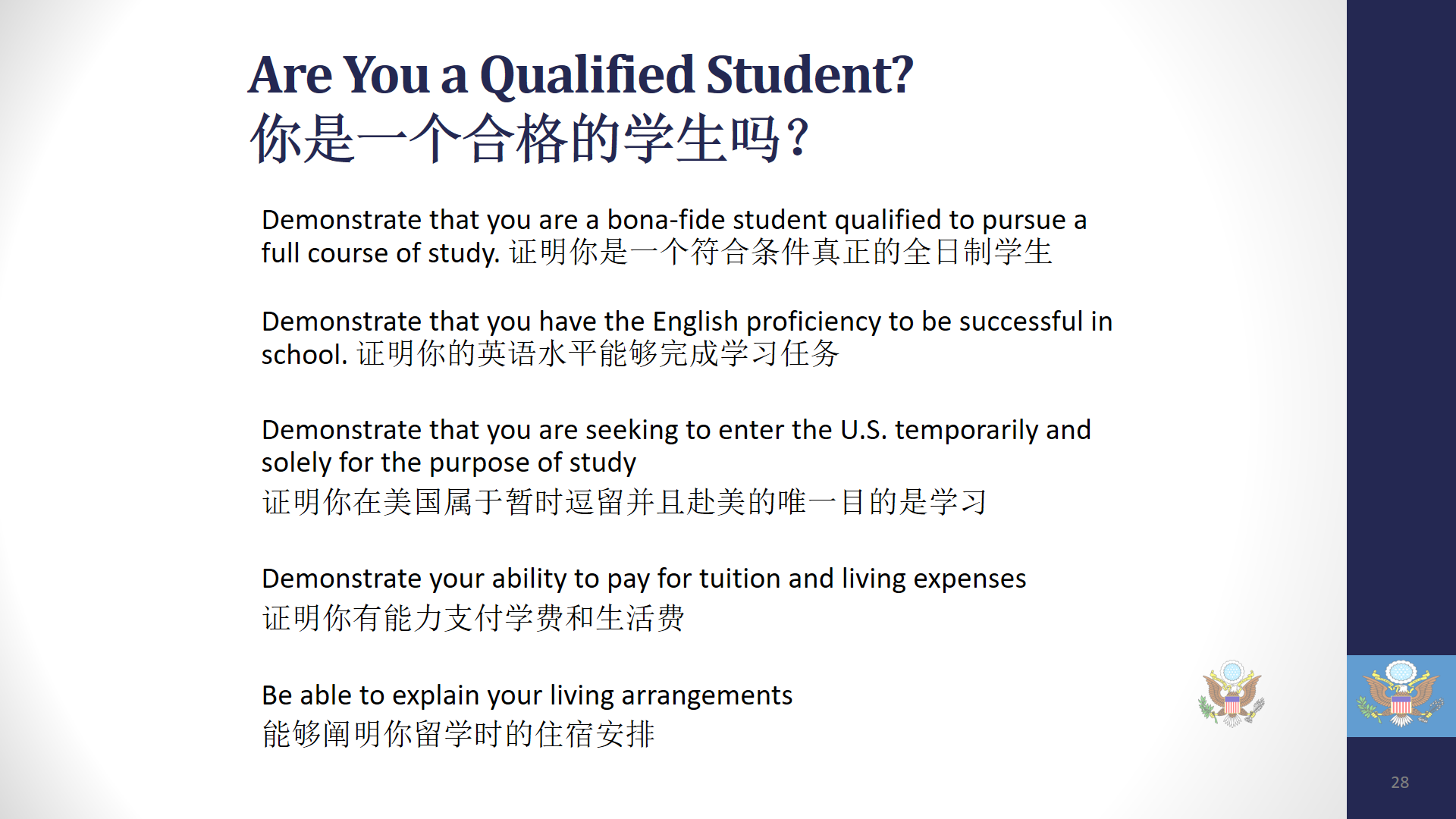 Are You a Qualified Student?
你是一个合格的学生吗？

Demonstrate that you are a bona-fide student qualified to pursue a full course of study. 证明你是一个符合条件真正的全日制学生

Demonstrate that you have the English proficiency to be successful in school. 证明你的英语水平能够完成学习任务

Demonstrate that you are seeking to enter the U.S. temporarily and solely for the purpose of study
证明你在美国属于暂时逗留并且赴美的唯一目的是学习

Demonstrate your ability to pay for tuition and living expenses
证明你有能力支付学费和生活费

Be able to explain your living arrangements
能够阐明你留学时的住宿安排

28